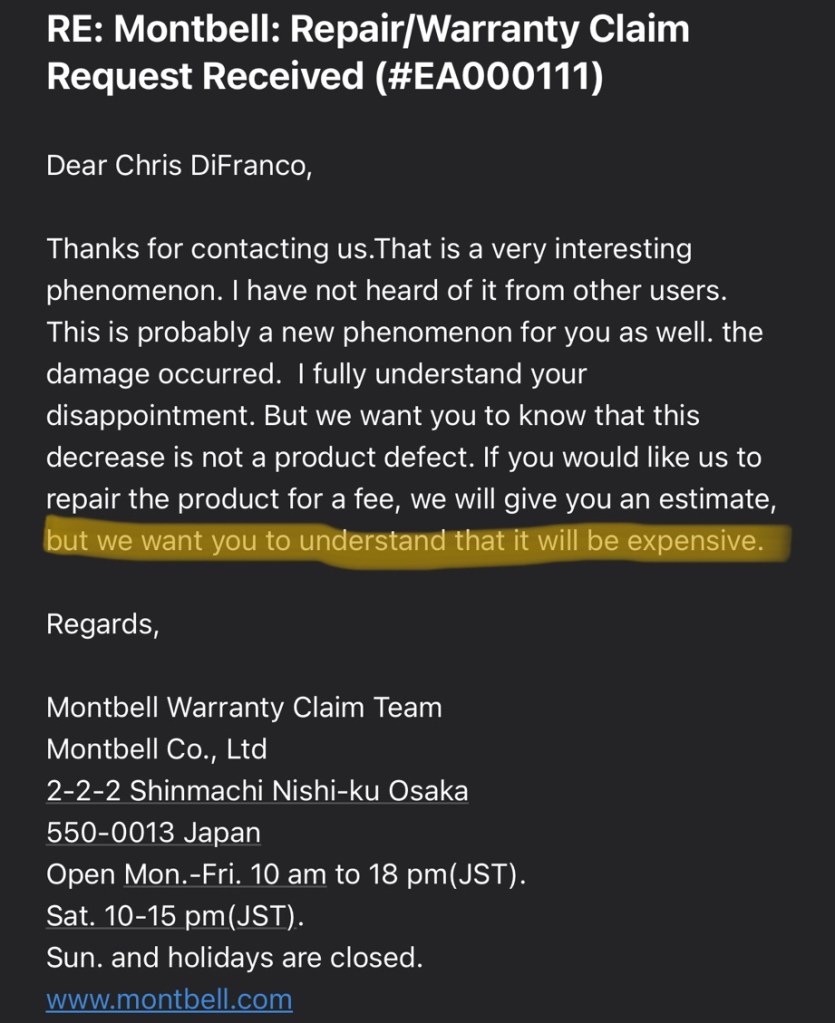 RE: Montbell: Repair/Warranty Claim Request Received (#EA000111)

Dear Chris DiFranco,

Thanks for contacting us.That is a very interesting phenomenon. I have not heard of it from other users. This is probably a new phenomenon for you as well. the damage occurred.  I fully understand your disappointment. But we want you to know that this decrease is not a product defect. If you would like us to repair the product for a fee, we will give you an estimate, but we want you to understand that it will be expensive.

Regards,

Montbell Warranty Claim Team
Montbell Co., Ltd
2-2-2 Shinmachi Nishi-ku Osaka
550-0013 Japan
Open Mon.-Fri. 10 am to 18 pm(JST).
Sat. 10-15 pm(JST).
Sun. and holidays are closed.
www.montbell.com